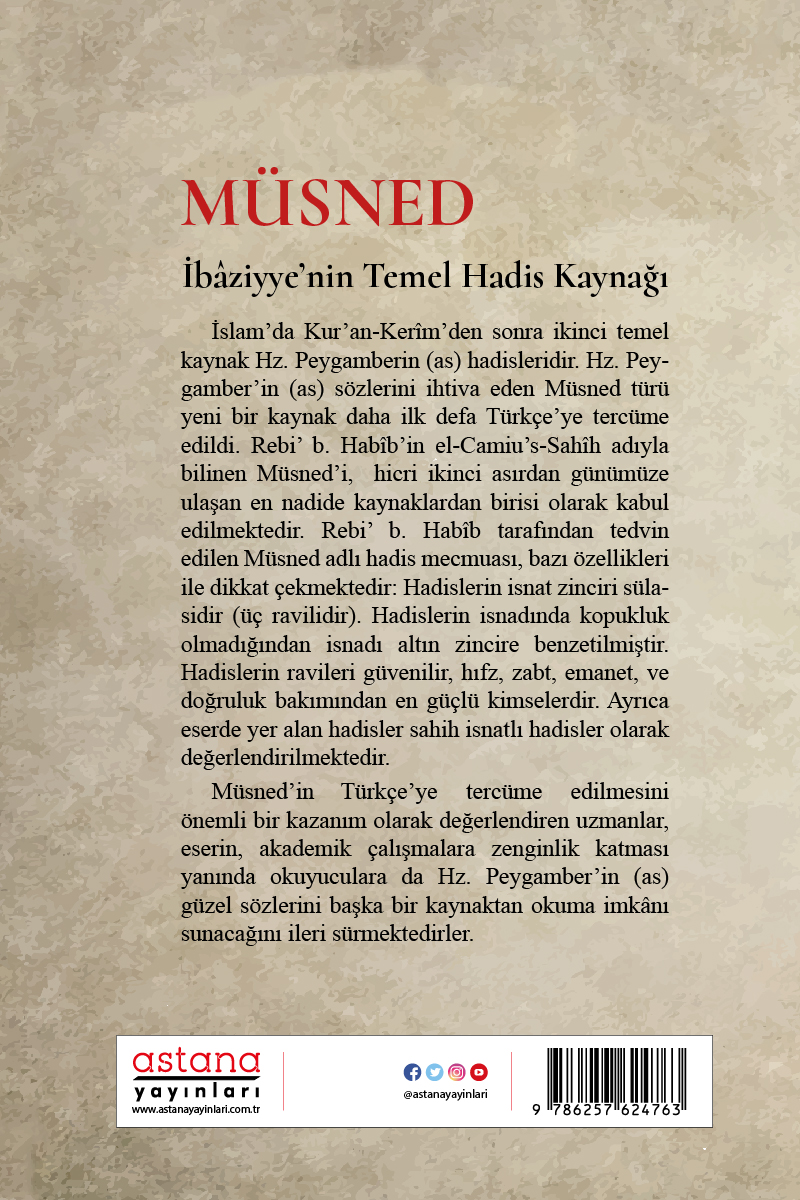 MÜSNED

İbâziyye'nin Temel Hadis Kaynağı

İslam'da Kur'an-Kerîm'den sonra ikinci temel kaynak Hz. Peygamberin (as) hadisleridir. Hz. Peygamber'in (as) sözlerini ihtiva eden Müsned türü yeni bir kaynak daha ilk defa Türkçe'ye tercüme edildi. Rebi' b. Habîb'in el-Camiu's-Sahîh adıyla bilinen Müsned'i, hicri ikinci asırdan günümüze ulaşan en nadide kaynaklardan birisi olarak kabul edilmektedir. Rebi' b. Habîb tarafından tedvin edilen Müsned adlı hadis mecmuası, bazı özellikleri ile dikkat çekmektedir: Hadislerin isnat zinciri sülasidir (üç ravilidir). Hadislerin isnadında kopukluk olmadığından isnadı altın zincire benzetilmiştir. Hadislerin ravileri güvenilir, hıfz, zabt, emanet, ve doğruluk bakımından en güçlü kimselerdir. Ayrıca eserde yer alan hadisler sahih isnatlı hadisler olarak değerlendirilmektedir.

Müsned'in Türkçe'ye tercüme edilmesini önemli bir kazanım olarak değerlendiren uzmanlar, eserin, akademik çalışmalara zenginlik katması yanında okuyuculara da Hz. Peygamber'in (as) güzel sözlerini başka bir kaynaktan okuma imkânı sunacağını ileri sürmektedirler.

astana
yayınları
www.astanayayinlari.com.tr

@astanayayinlari

9 786257 624763